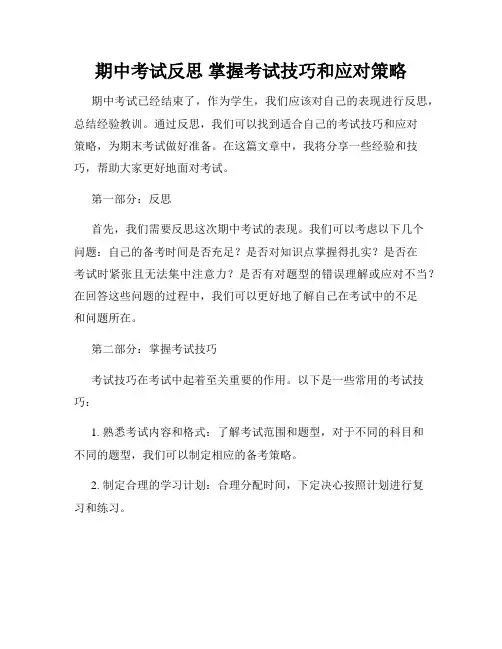 期中考试反思 掌握考试技巧和应对策略

期中考试已经结束了，作为学生，我们应该对自己的表现进行反思，总结经验教训。通过反思，我们可以找到适合自己的考试技巧和应对策略，为期末考试做好准备。在这篇文章中，我将分享一些经验和技巧，帮助大家更好地面对考试。

第一部分：反思

首先，我们需要反思这次期中考试的表现。我们可以考虑以下几个问题：自己的备考时间是否充足？是否对知识点掌握得扎实？是否在考试时紧张且无法集中注意力？是否有对题型的错误理解或应对不当？在回答这些问题的过程中，我们可以更好地了解自己在考试中的不足和问题所在。

第二部分：掌握考试技巧

考试技巧在考试中起着至关重要的作用。以下是一些常用的考试技巧：

1. 熟悉考试内容和格式：了解考试范围和题型，对于不同的科目和不同的题型，我们可以制定相应的备考策略。

2. 制定合理的学习计划：合理分配时间，下定决心按照计划进行复习和练习。